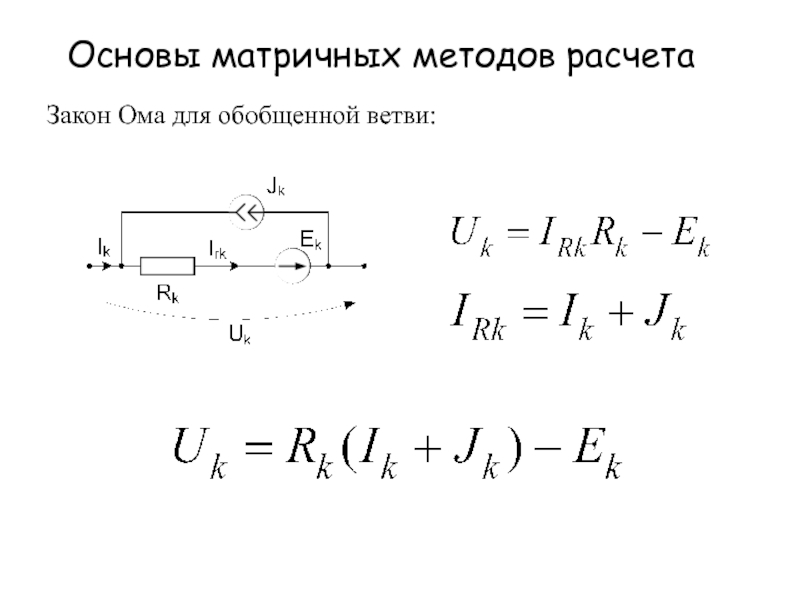 Основы матричных методов расчета

Закон Ома для обобщенной ветви:

$J_k$

$I_k$

$I_{rk}$

$E_k$

$R_k$

$U_k$

$U_k = I_{Rk}R_k - E_k$

$I_{Rk} = I_k + J_k$

$U_k = R_k(I_k + J_k) - E_k$